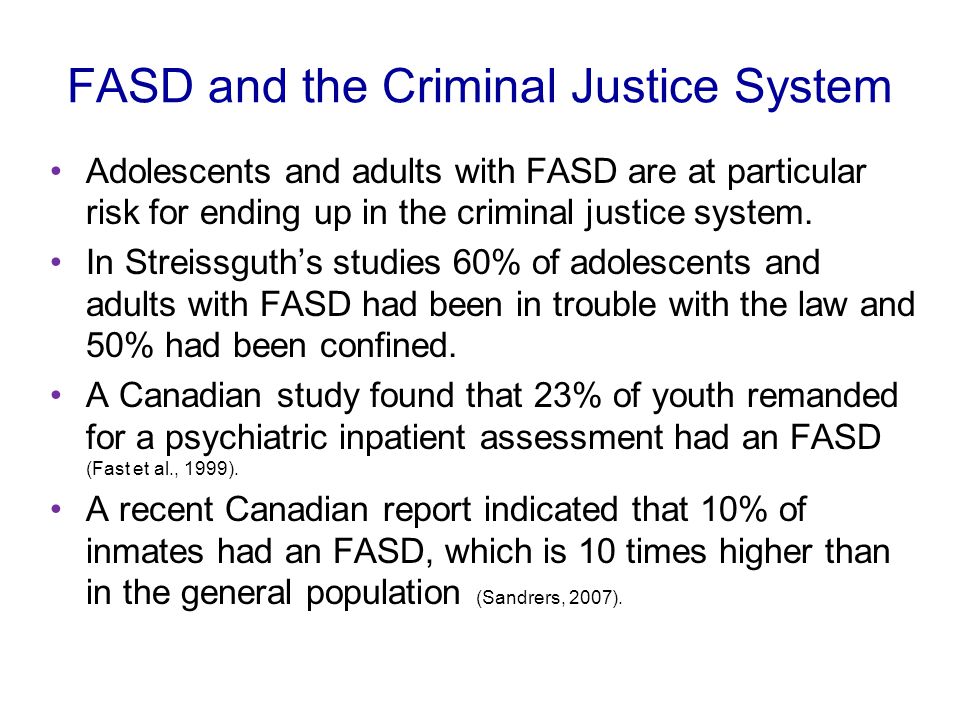 FASD and the Criminal Justice System

• Adolescents and adults with FASD are at particular risk for ending up in the criminal justice system.

• In Streissguth's studies 60% of adolescents and adults with FASD had been in trouble with the law and 50% had been confined.

• A Canadian study found that 23% of youth remanded for a psychiatric inpatient assessment had an FASD (Fast et al., 1999).

• A recent Canadian report indicated that 10% of inmates had an FASD, which is 10 times higher than in the general population (Sandrers, 2007).